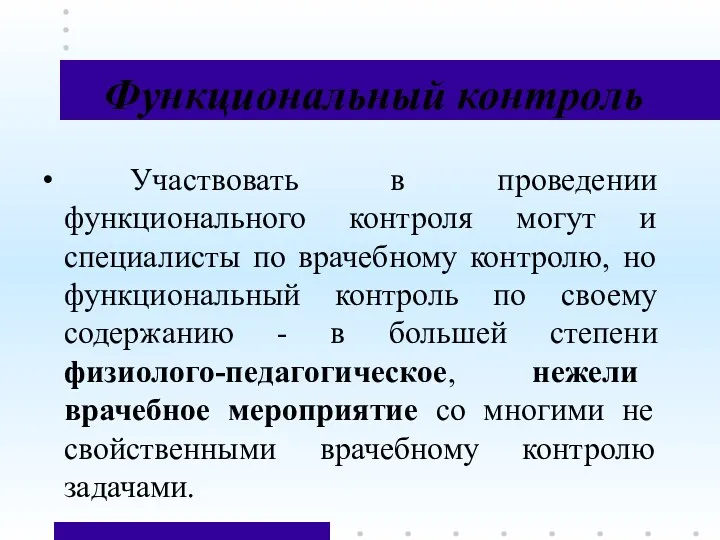 Функциональный контроль

• Участвовать в проведении функционального контроля могут и специалисты по врачебному контролю, но функциональный контроль по своему содержанию - в большей степени физиолого-педагогическое, нежели врачебное мероприятие со многими не свойственными врачебному контролю задачами.